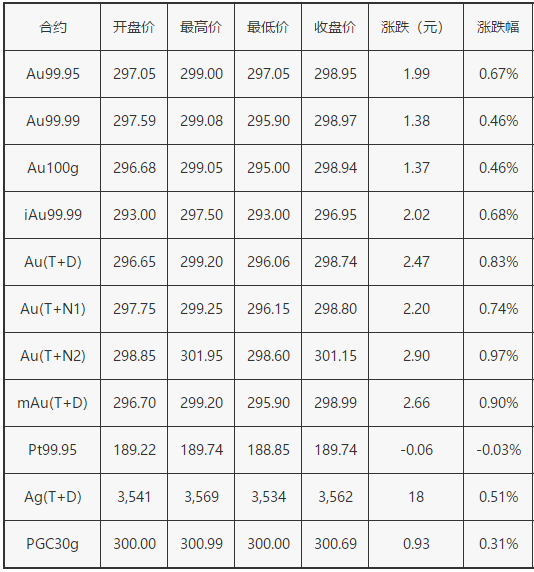 | 合约 | 开盘价 | 最高价 | 最低价 | 收盘价 | 涨跌（元） | 涨跌幅 |
|---|---|---|---|---|---|---|
| Au99.95 | 297.05 | 299.00 | 297.05 | 298.95 | 1.99 | 0.67% |
| Au99.99 | 297.59 | 299.08 | 295.90 | 298.97 | 1.38 | 0.46% |
| Au100g | 296.68 | 299.05 | 295.00 | 298.94 | 1.37 | 0.46% |
| iAu99.99 | 293.00 | 297.50 | 293.00 | 296.95 | 2.02 | 0.68% |
| Au(T+D) | 296.65 | 299.20 | 296.06 | 298.74 | 2.47 | 0.83% |
| Au(T+N1) | 297.75 | 299.25 | 296.15 | 298.80 | 2.20 | 0.74% |
| Au(T+N2) | 298.85 | 301.95 | 298.60 | 301.15 | 2.90 | 0.97% |
| mAu(T+D) | 296.70 | 299.20 | 295.90 | 298.99 | 2.66 | 0.90% |
| Pt99.95 | 189.22 | 189.74 | 188.85 | 189.74 | -0.06 | -0.03% |
| Ag(T+D) | 3,541 | 3,569 | 3,534 | 3,562 | 18 | 0.51% |
| PGC30g | 300.00 | 300.99 | 300.00 | 300.69 | 0.93 | 0.31% |